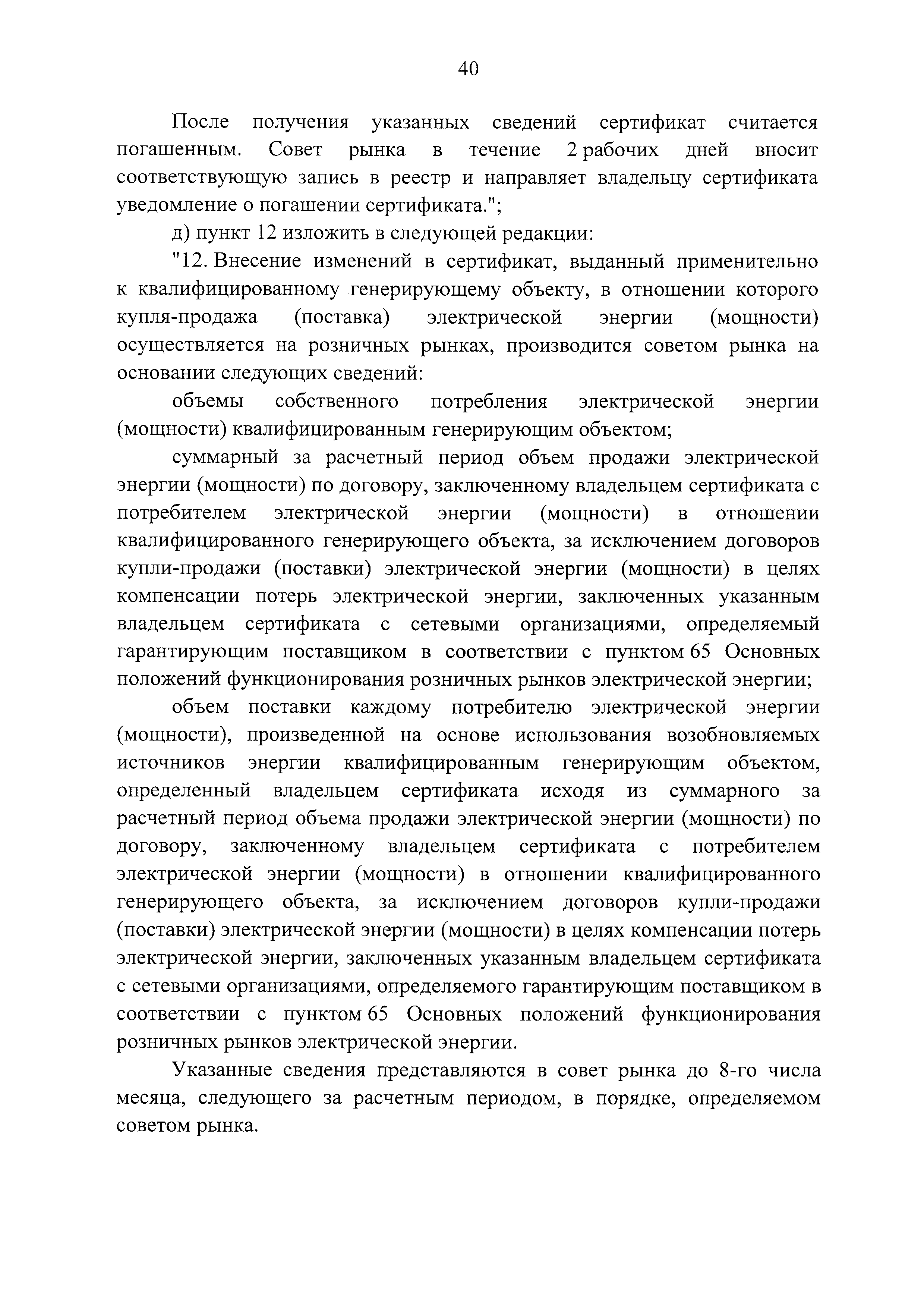 40

После получения указанных сведений сертификат считается погашенным. Совет рынка в течение 2 рабочих дней вносит соответствующую запись в реестр и направляет владельцу сертификата уведомление о погашении сертификата.";

д) пункт 12 изложить в следующей редакции:

"12. Внесение изменений в сертификат, выданный применительно к квалифицированному генерирующему объекту, в отношении которого купля-продажа (поставка) электрической энергии (мощности) осуществляется на розничных рынках, производится советом рынка на основании следующих сведений:

объемы собственного потребления электрической энергии (мощности) квалифицированным генерирующим объектом;

суммарный за расчетный период объем продажи электрической энергии (мощности) по договору, заключенному владельцем сертификата с потребителем электрической энергии (мощности) в отношении квалифицированного генерирующего объекта, за исключением договоров купли-продажи (поставки) электрической энергии (мощности) в целях компенсации потерь электрической энергии, заключенных указанным владельцем сертификата с сетевыми организациями, определяемый гарантирующим поставщиком в соответствии с пунктом 65 Основных положений функционирования розничных рынков электрической энергии;

объем поставки каждому потребителю электрической энергии (мощности), произведенной на основе использования возобновляемых источников энергии квалифицированным генерирующим объектом, определенный владельцем сертификата исходя из суммарного за расчетный период объема продажи электрической энергии (мощности) по договору, заключенному владельцем сертификата с потребителем электрической энергии (мощности) в отношении квалифицированного генерирующего объекта, за исключением договоров купли-продажи (поставки) электрической энергии (мощности) в целях компенсации потерь электрической энергии, заключенных указанным владельцем сертификата с сетевыми организациями, определяемого гарантирующим поставщиком в соответствии с пунктом 65 Основных положений функционирования розничных рынков электрической энергии.

Указанные сведения представляются в совет рынка до 8-го числа месяца, следующего за расчетным периодом, в порядке, определяемом советом рынка.